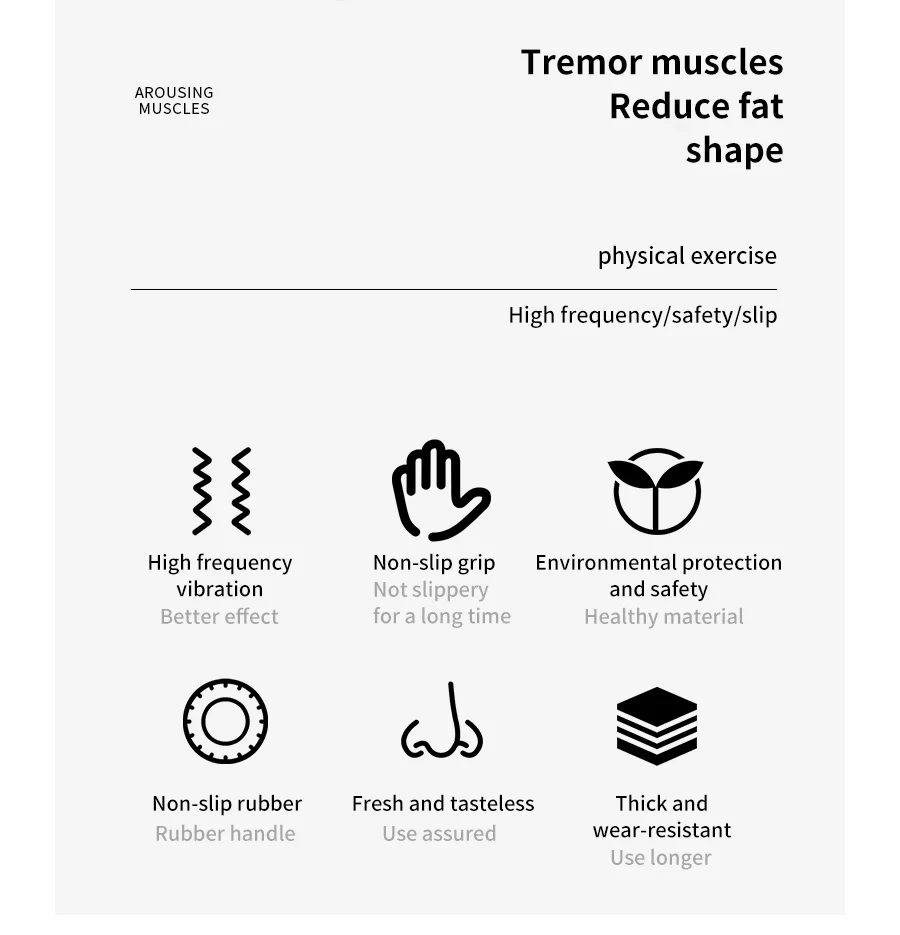 AROUSING MUSCLES

Tremor muscles
Reduce fat
shape

physical exercise

High frequency/safety/slip

High frequency vibration
Better effect

Non-slip grip
Not slippery for a long time

Environmental protection and safety
Healthy material

Non-slip rubber
Rubber handle

Fresh and tasteless
Use assured

Thick and wear-resistant
Use longer